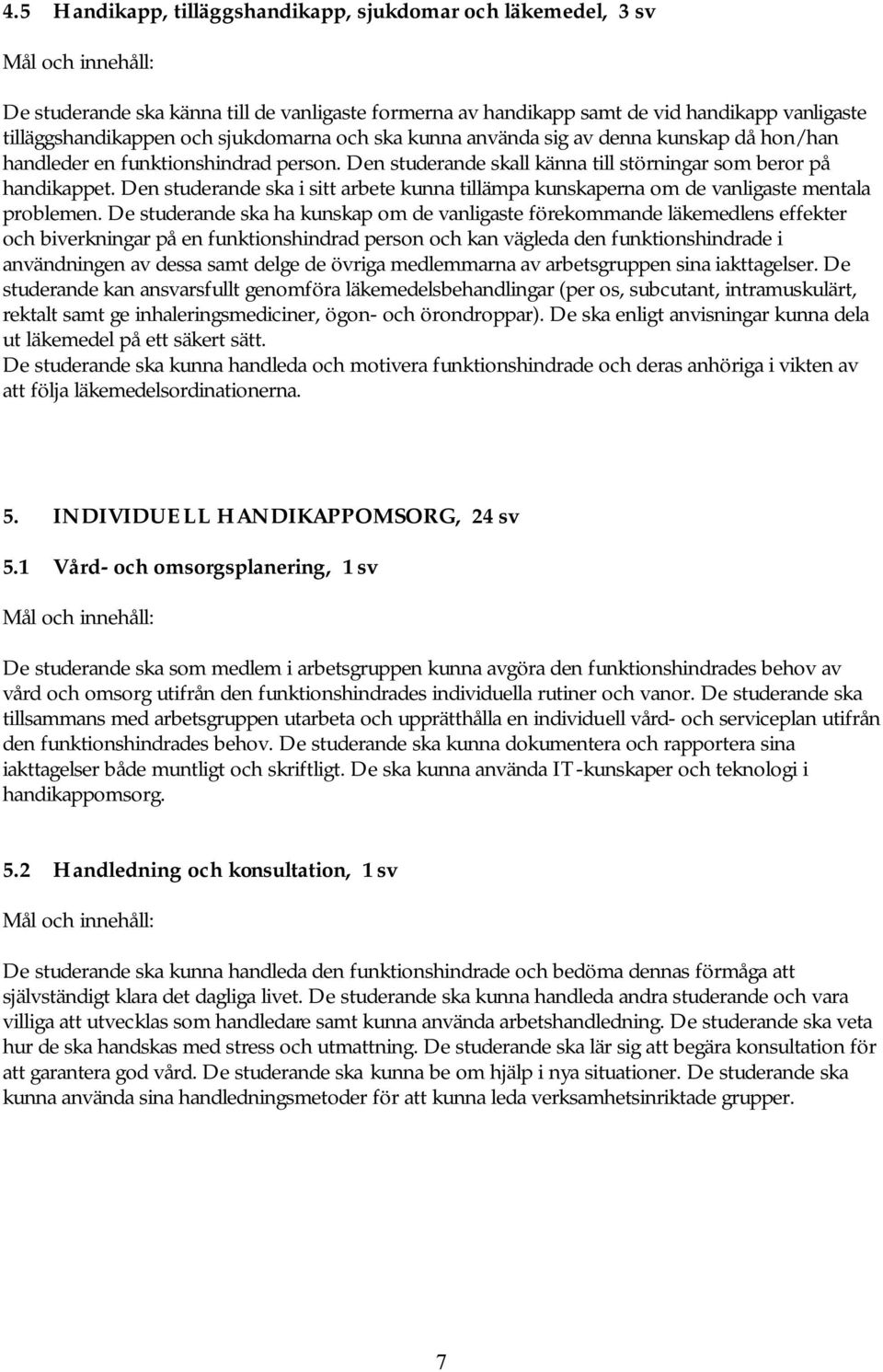 4.5 Handikapp, tilläggshandikapp, sjukdomar och läkemedel, 3 sv

Mål och innehåll:

De studerande ska känna till de vanligaste formerna av handikapp samt de vid handikapp vanligaste tilläggshandikappen och sjukdomarna och ska kunna använda sig av denna kunskap då hon/han handleder en funktionshindrad person. Den studerande skall känna till störningar som beror på handikappet. Den studerande ska i sitt arbete kunna tillämpa kunskaperna om de vanligaste mentala problemen. De studerande ska ha kunskap om de vanligaste förekommande läkemedlens effekter och biverkningar på en funktionshindrad person och kan vägleda den funktionshindrade i användningen av dessa samt delge de övriga medlemmarna av arbetsgruppen sina iakttagelser. De studerande kan ansvarsfullt genomföra läkemedelsbehandlingar (per os, subcutant, intramuskulärt, rektalt samt ge inhaleringsmediciner, ögon- och örondroppar). De ska enligt anvisningar kunna dela ut läkemedel på ett säkert sätt.
De studerande ska kunna handleda och motivera funktionshindrade och deras anhöriga i vikten av att följa läkemedelsordinationerna.

5. INDIVIDUELL HANDIKAPPOMSORG, 24 sv

5.1 Vård- och omsorgsplanering, 1 sv

Mål och innehåll:

De studerande ska som medlem i arbetsgruppen kunna avgöra den funktionshindrades behov av vård och omsorg utifrån den funktionshindrades individuella rutiner och vanor. De studerande ska tillsammans med arbetsgruppen utarbeta och upprätthålla en individuell vård- och serviceplan utifrån den funktionshindrades behov. De studerande ska kunna dokumentera och rapportera sina iakttagelser både muntligt och skriftligt. De ska kunna använda IT-kunskaper och teknologi i handikappomsorg.

5.2 Handledning och konsultation, 1 sv

Mål och innehåll:

De studerande ska kunna handleda den funktionshindrade och bedöma dennas förmåga att självständigt klara det dagliga livet. De studerande ska kunna handleda andra studerande och vara villiga att utvecklas som handledare samt kunna använda arbetshandledning. De studerande ska veta hur de ska handskas med stress och utmattning. De studerande ska lär sig att begära konsultation för att garantera god vård. De studerande ska kunna be om hjälp i nya situationer. De studerande ska kunna använda sina handledningsmetoder för att kunna leda verksamhetsinriktade grupper.

7